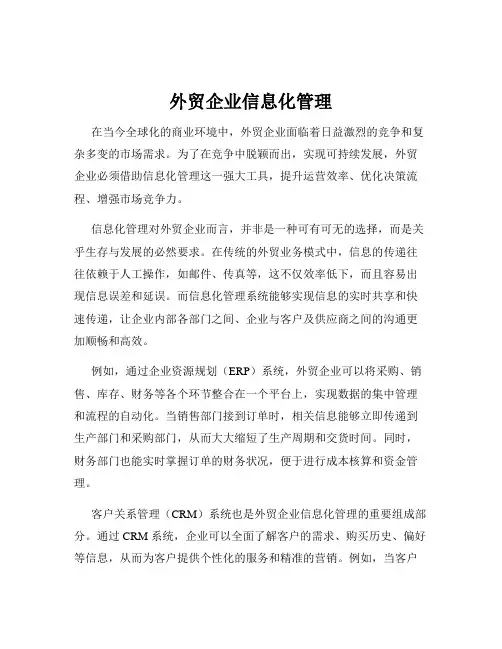 外贸企业信息化管理

在当今全球化的商业环境中，外贸企业面临着日益激烈的竞争和复杂多变的市场需求。为了在竞争中脱颖而出，实现可持续发展，外贸企业必须借助信息化管理这一强大工具，提升运营效率、优化决策流程、增强市场竞争力。

信息化管理对外贸企业而言，并非是一种可有可无的选择，而是关乎生存与发展的必然要求。在传统的外贸业务模式中，信息的传递往往依赖于人工操作，如邮件、传真等，这不仅效率低下，而且容易出现信息误差和延误。而信息化管理系统能够实现信息的实时共享和快速传递，让企业内部各部门之间、企业与客户及供应商之间的沟通更加顺畅和高效。

例如，通过企业资源规划（ERP）系统，外贸企业可以将采购、销售、库存、财务等各个环节整合在一个平台上，实现数据的集中管理和流程的自动化。当销售部门接到订单时，相关信息能够立即传递到生产部门和采购部门，从而大大缩短了生产周期和交货时间。同时，财务部门也能实时掌握订单的财务状况，便于进行成本核算和资金管理。

客户关系管理（CRM）系统也是外贸企业信息化管理的重要组成部分。通过 CRM 系统，企业可以全面了解客户的需求、购买历史、偏好等信息，从而为客户提供个性化的服务和精准的营销。例如，当客户